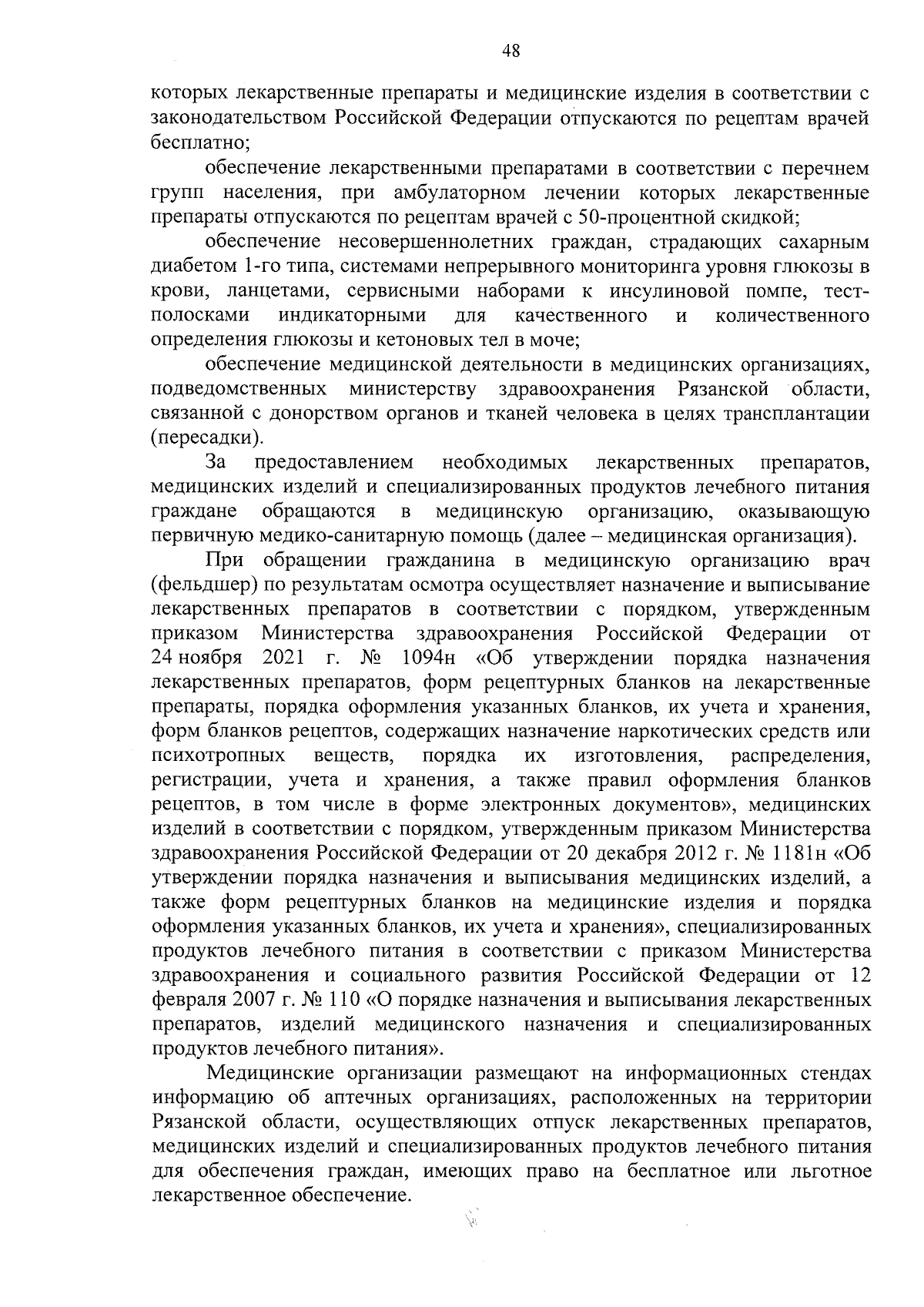 48

которых лекарственные препараты и медицинские изделия в соответствии с законодательством Российской Федерации отпускаются по рецептам врачей бесплатно;

обеспечение лекарственными препаратами в соответствии с перечнем групп населения, при амбулаторном лечении которых лекарственные препараты отпускаются по рецептам врачей с 50-процентной скидкой;

обеспечение несовершеннолетних граждан, страдающих сахарным диабетом 1-го типа, системами непрерывного мониторинга уровня глюкозы в крови, ланцетами, сервисными наборами к инсулиновой помпе, тест-полосками индикаторными для качественного и количественного определения глюкозы и кетоновых тел в моче;

обеспечение медицинской деятельности в медицинских организациях, подведомственных министерству здравоохранения Рязанской области, связанной с донорством органов и тканей человека в целях трансплантации (пересадки).

За предоставлением необходимых лекарственных препаратов, медицинских изделий и специализированных продуктов лечебного питания граждане обращаются в медицинскую организацию, оказывающую первичную медико-санитарную помощь (далее – медицинская организация).

При обращении гражданина в медицинскую организацию врач (фельдшер) по результатам осмотра осуществляет назначение и выписывание лекарственных препаратов в соответствии с порядком, утвержденным приказом Министерства здравоохранения Российской Федерации от 24 ноября 2021 г. № 1094н «Об утверждении порядка назначения лекарственных препаратов, форм рецептурных бланков на лекарственные препараты, порядка оформления указанных бланков, их учета и хранения, форм бланков рецептов, содержащих назначение наркотических средств или психотропных веществ, порядка их изготовления, распределения, регистрации, учета и хранения, а также правил оформления бланков рецептов, в том числе в форме электронных документов», медицинских изделий в соответствии с порядком, утвержденным приказом Министерства здравоохранения Российской Федерации от 20 декабря 2012 г. № 1181н «Об утверждении порядка назначения и выписывания медицинских изделий, а также форм рецептурных бланков на медицинские изделия и порядка оформления указанных бланков, их учета и хранения», специализированных продуктов лечебного питания в соответствии с приказом Министерства здравоохранения и социального развития Российской Федерации от 12 февраля 2007 г. № 110 «О порядке назначения и выписывания лекарственных препаратов, изделий медицинского назначения и специализированных продуктов лечебного питания».

Медицинские организации размещают на информационных стендах информацию об аптечных организациях, расположенных на территории Рязанской области, осуществляющих отпуск лекарственных препаратов, медицинских изделий и специализированных продуктов лечебного питания для обеспечения граждан, имеющих право на бесплатное или льготное лекарственное обеспечение.